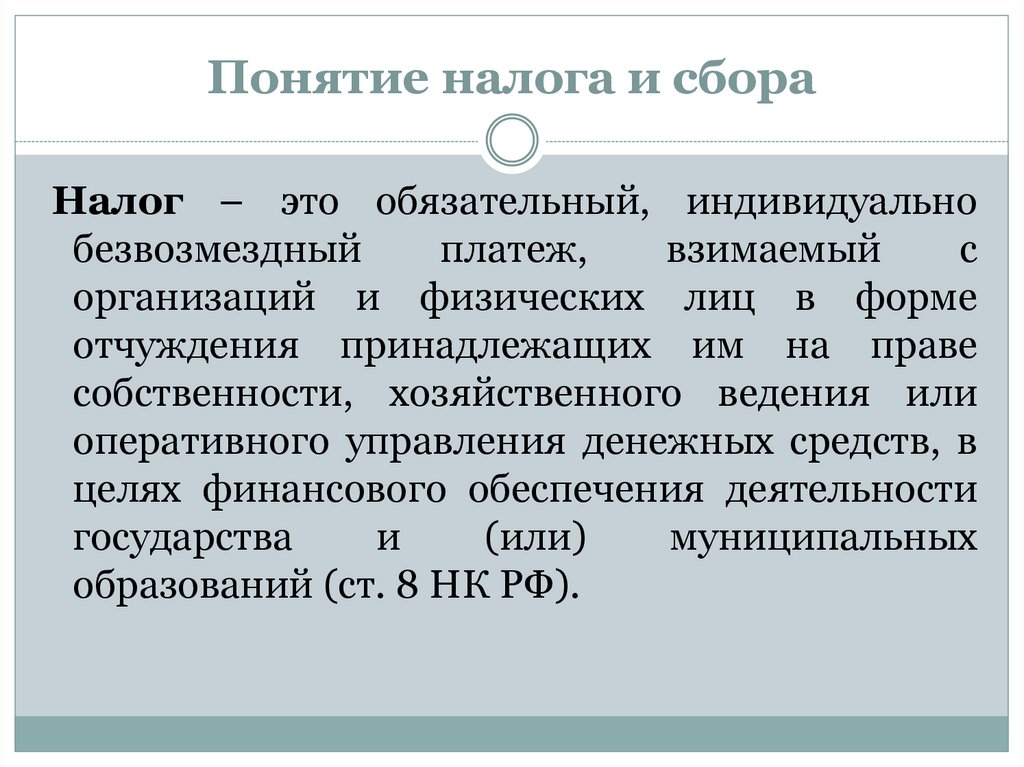 Понятие налога и сбора

Налог – это обязательный, индивидуально безвозмездный платеж, взимаемый с организаций и физических лиц в форме отчуждения принадлежащих им на праве собственности, хозяйственного ведения или оперативного управления денежных средств, в целях финансового обеспечения деятельности государства и (или) муниципальных образований (ст. 8 НК РФ).